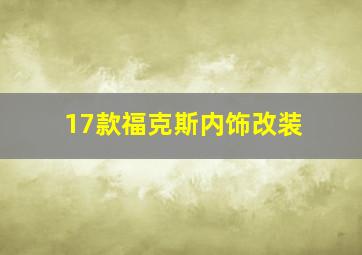 17款福克斯内饰改装